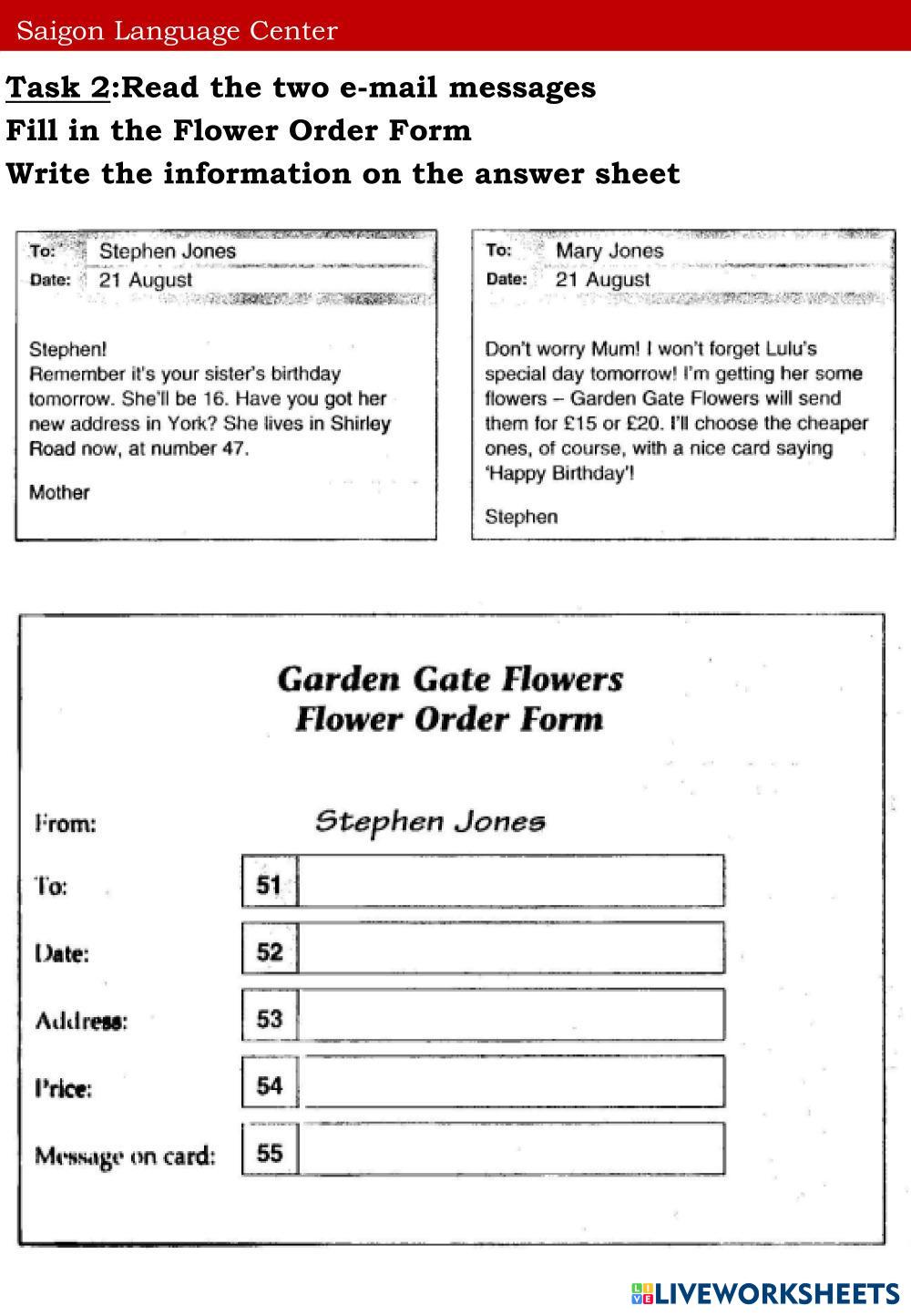 Saigon Language Center

Task 2:Read the two e-mail messages
Fill in the Flower Order Form
Write the information on the answer sheet

To: Stephen Jones
Date: 21 August

Stephen!
Remember it's your sister's birthday tomorrow. She'll be 16. Have you got her new address in York? She lives in Shirley Road now, at number 47.

Mother

To: Mary Jones
Date: 21 August

Don't worry Mum! I won't forget Lulu's special day tomorrow! I'm getting her some flowers – Garden Gate Flowers will send them for £15 or £20. I'll choose the cheaper ones, of course, with a nice card saying 'Happy Birthday'!

Stephen

Garden Gate Flowers
Flower Order Form

From: Stephen Jones
To: 51
Date: 52
Address: 53
Price: 54
Message on card: 55

LIVEWORKSHEETS